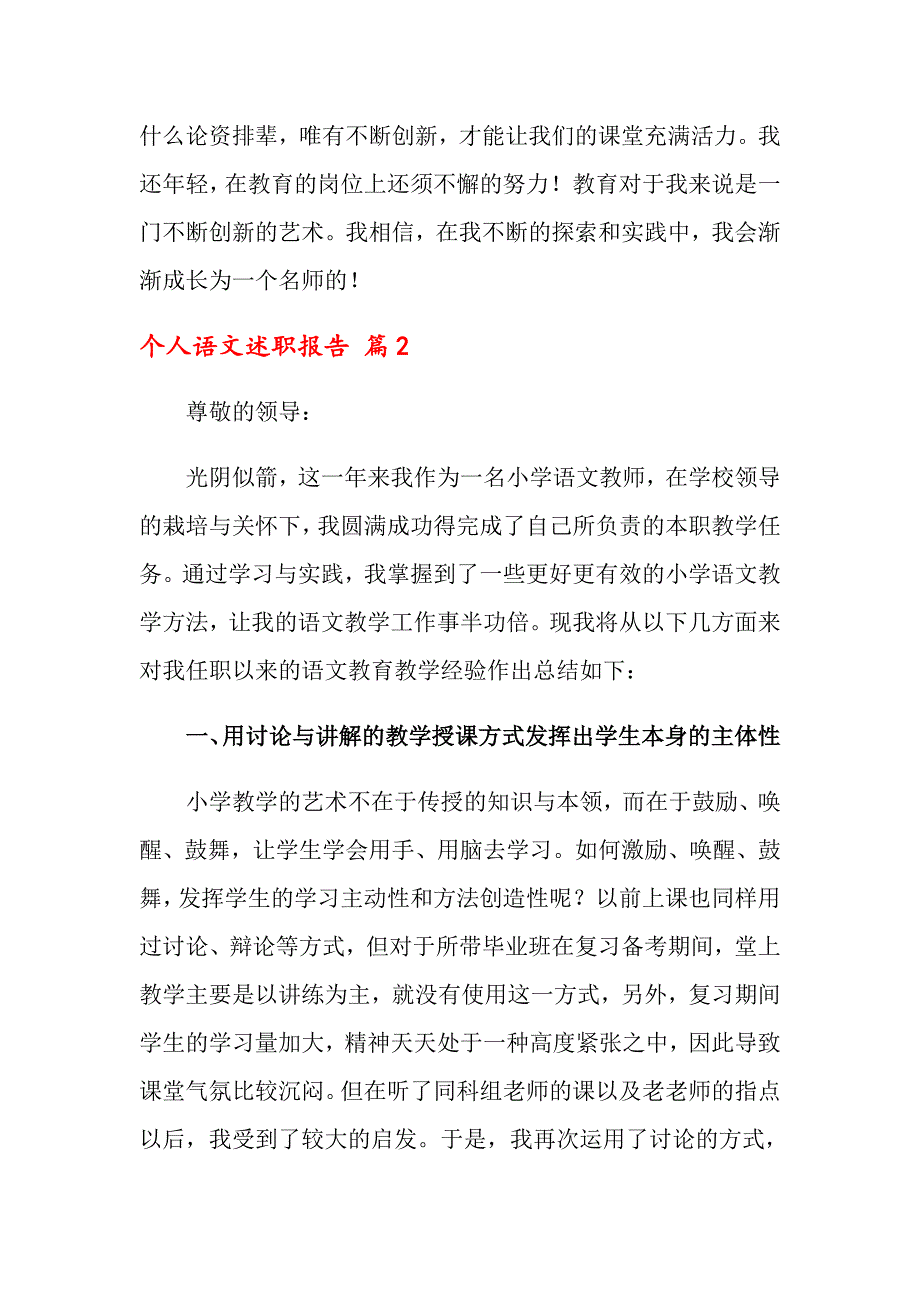 什么论资排辈，唯有不断创新，才能让我们的课堂充满活力。我还年轻，在教育的岗位上还须不懈的努力！教育对于我来说是一门不断创新的艺术。我相信，在我不断的探索和实践中，我会渐渐成长为一个名师的！

个人语文述职报告 篇2

尊敬的领导：

光阴似箭，这一年来我作为一名小学语文教师，在学校领导的栽培与关怀下，我圆满成功得完成了自己所负责的本职教学任务。通过学习与实践，我掌握到了一些更好更有效的小学语文教学方法，让我的语文教学工作事半功倍。现我将从以下几方面来对我任职以来的语文教育教学经验作出总结如下：

一、用讨论与讲解的教学授课方式发挥出学生本身的主体性

小学教学的艺术不在于传授的知识与本领，而在于鼓励、唤醒、鼓舞，让学生学会用手、用脑去学习。如何激励、唤醒、鼓舞，发挥学生的学习主动性和方法创造性呢？以前上课也同样用过讨论、辩论等方式，但对于所带毕业班在复习备考期间，堂上教学主要是以讲练为主，就没有使用这一方式，另外，复习期间学生的学习量加大，精神天天处于一种高度紧张之中，因此导致课堂气氛比较沉闷。但在听了同科组老师的课以及老老师的指点以后，我受到了较大的启发。于是，我再次运用了讨论的方式，